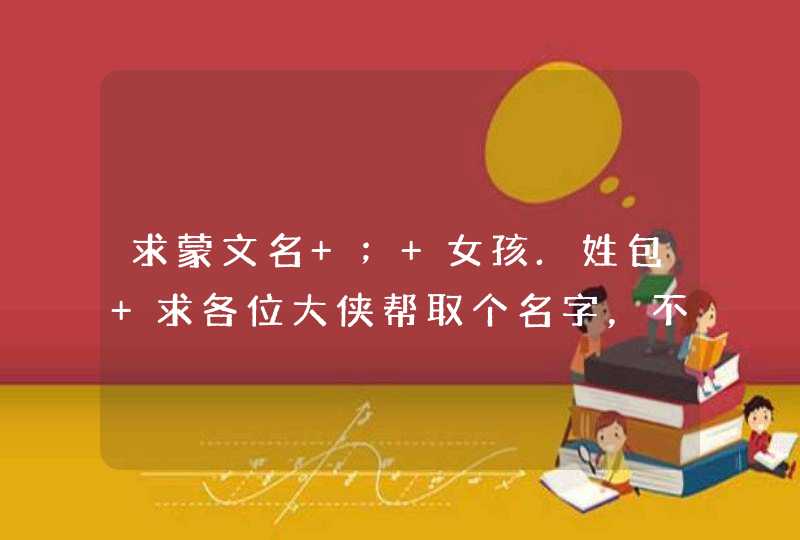 求蒙文名+；+女孩.姓包+求各位大侠帮取个名字，不